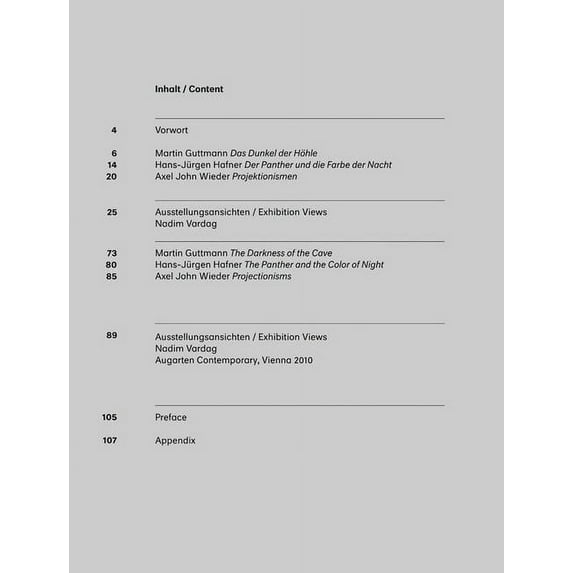 Inhalt / Content

4 Vorwort

6 Martin Guttmann Das Dunkel der Höhle
14 Hans-Jürgen Hafner Der Panther und die Farbe der Nacht
20 Axel John Wieder Projektionismen

25 Ausstellungsansichten / Exhibition Views
Nadim Vardag

73 Martin Guttmann The Darkness of the Cave
80 Hans-Jürgen Hafner The Panther and the Color of Night
85 Axel John Wieder Projectionisms

89 Ausstellungsansichten / Exhibition Views
Nadim Vardag
Augarten Contemporary, Vienna 2010

105 Preface

107 Appendix